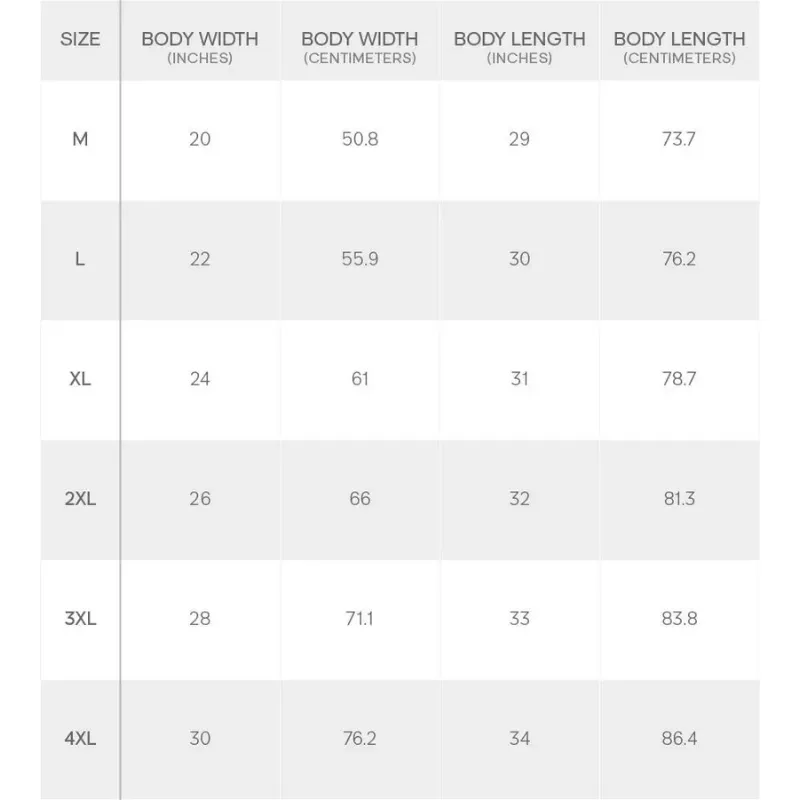 | SIZE | BODY WIDTH (INCHES) | BODY WIDTH (CENTIMETERS) | BODY LENGTH (INCHES) | BODY LENGTH (CENTIMETERS) |
|---|---|---|---|---|
| M | 20 | 50.8 | 29 | 73.7 |
| L | 22 | 55.9 | 30 | 76.2 |
| XL | 24 | 61 | 31 | 78.7 |
| 2XL | 26 | 66 | 32 | 81.3 |
| 3XL | 28 | 71.1 | 33 | 83.8 |
| 4XL | 30 | 76.2 | 34 | 86.4 |